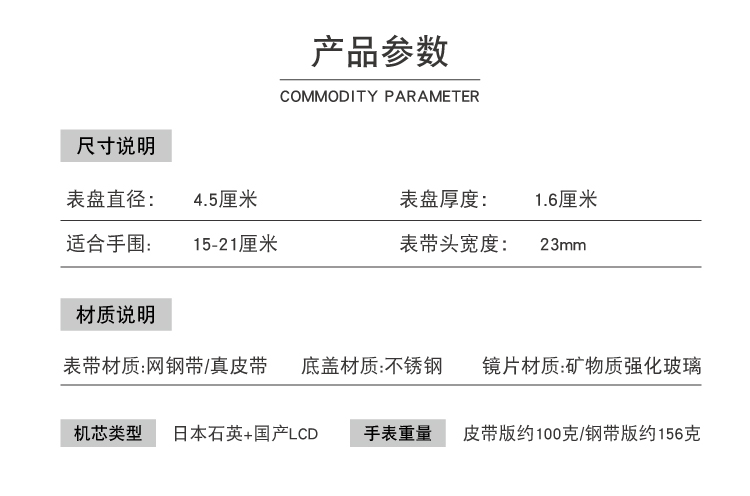 产品参数

COMMODITY PARAMETER

尺寸说明

表盘直径: 4.5厘米 表盘厚度: 1.6厘米

适合手围: 15-21厘米 表带头宽度: 23mm

材质说明

表带材质:网钢带/真皮带 底盖材质:不锈钢 镜片材质:矿物质强化玻璃

机芯类型 日本石英+国产LCD 手表重量 皮带版约100克/钢带版约156克